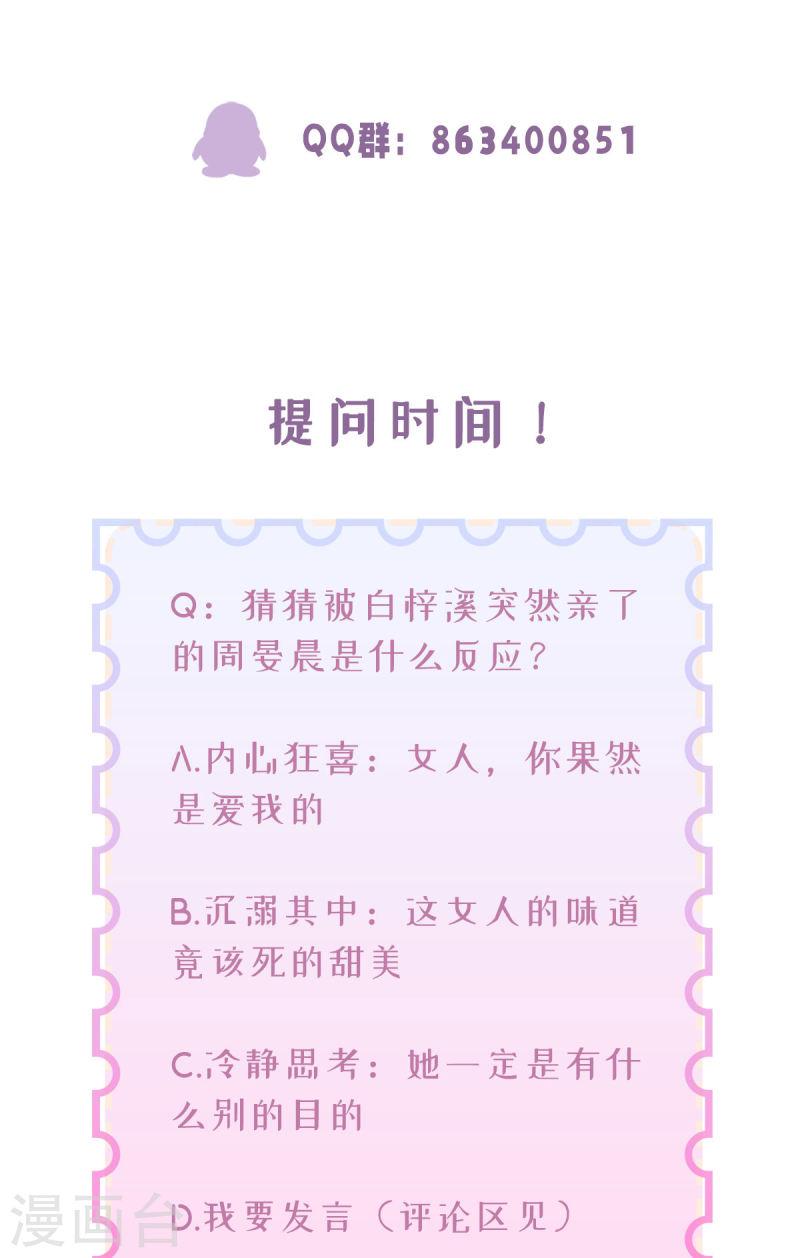 QQ群：863400851

提问时间！

Q：猜猜被白梓溪突然亲了的周晏晨是什么反应？

A.内心狂喜：女人，你果然是爱我的

B.沉溺其中：这女人的味道竟该死的甜美

C.冷静思考：她一定是有什么别的目的

D.我要发言（评论区见）

漫画台